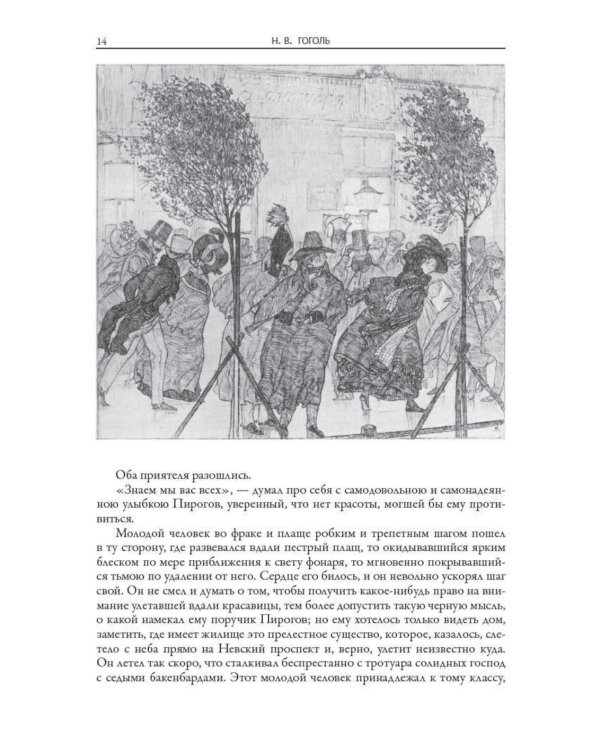 14 Н. В. ГОГОЛЬ

Оба приятеля разошлись.

«Знаем мы вас всех», — думал про себя с самодовольною и самонадеянною улыбкою Пирогов, уверенный, что нет красоты, могшей бы ему противиться.

Молодой человек во фраке и плаще робким и трепетным шагом пошел в ту сторону, где развевался вдали пестрый плащ, то окидывавшийся ярким блеском по мере приближения к свету фонаря, то мгновенно покрывавшийся тьмою по удалении от него. Сердце его билось, и он невольно ускорял шаг свой. Он не смел и думать о том, чтобы получить какое-нибудь право на внимание улетавшей вдали красавицы, тем более допустить такую черную мысль, о какой намекал ему поручик Пирогов; но ему хотелось только видеть дом, заметить, где имеет жилище это прелестное существо, которое, казалось, слетело с неба прямо на Невский проспект и, верно, улетит неизвестно куда. Он летел так скоро, что сталкивал беспрестанно с тротуара солидных господ с седыми бакенбардами. Этот молодой человек принадлежал к тому классу,